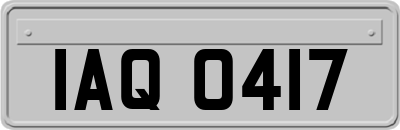 IAQ 0417